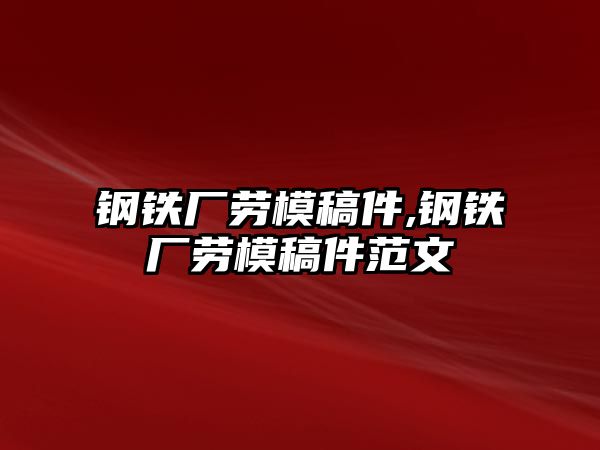 钢铁厂劳模稿件,钢铁厂劳模稿件范文